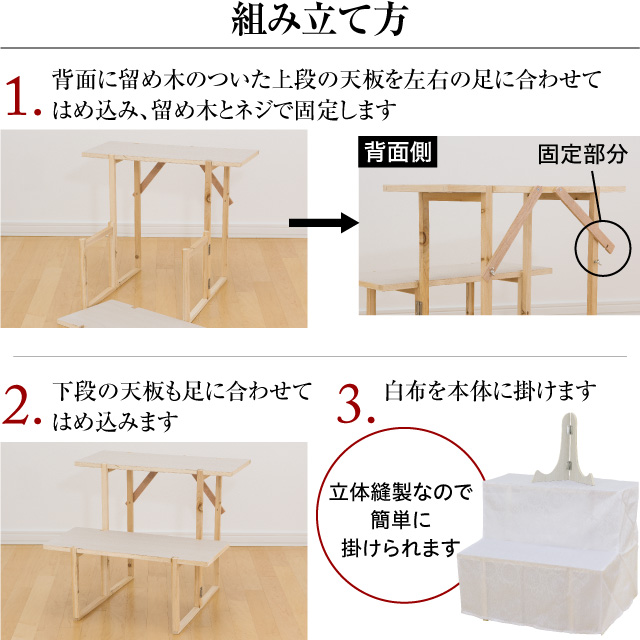 組み立て方

1. 背面に留め木のついた上段の天板を左右の足に合わせてはめ込み、留め木とネジで固定します

背面側

固定部分

2. 下段の天板も足に合わせてはめ込みます

3. 白布を本体に掛けます

立体縫製なので簡単に掛けられます